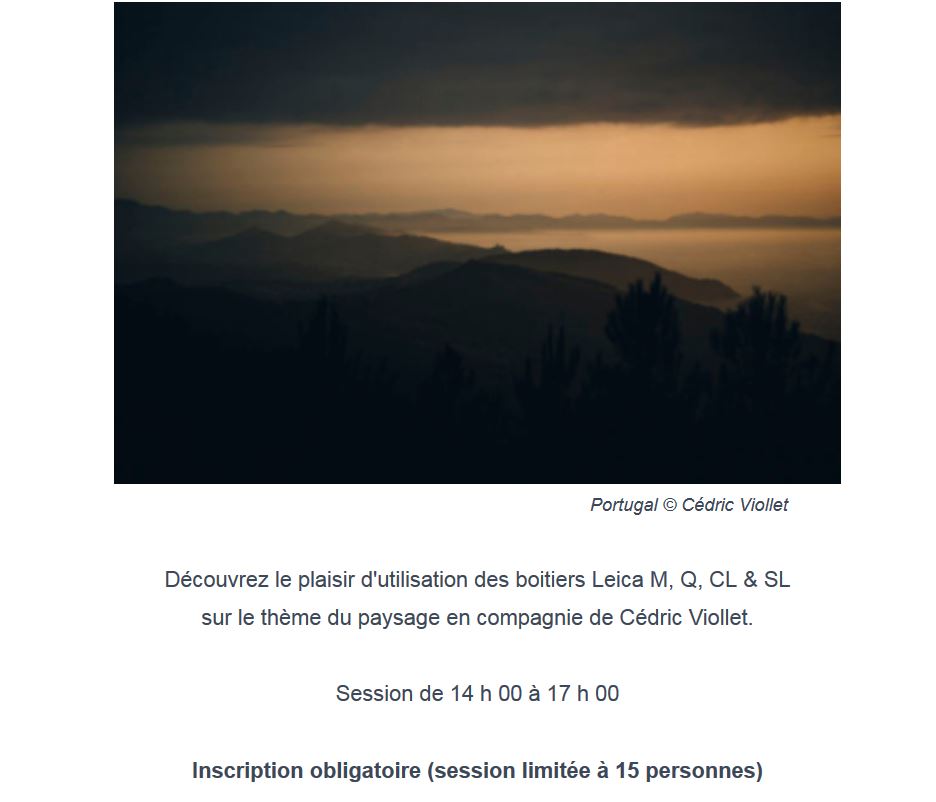 Portugal © Cédric Viollet

Découvrez le plaisir d'utilisation des boitiers Leica M, Q, CL & SL sur le thème du paysage en compagnie de Cédric Viollet.

Session de 14 h 00 à 17 h 00

Inscription obligatoire (session limitée à 15 personnes)